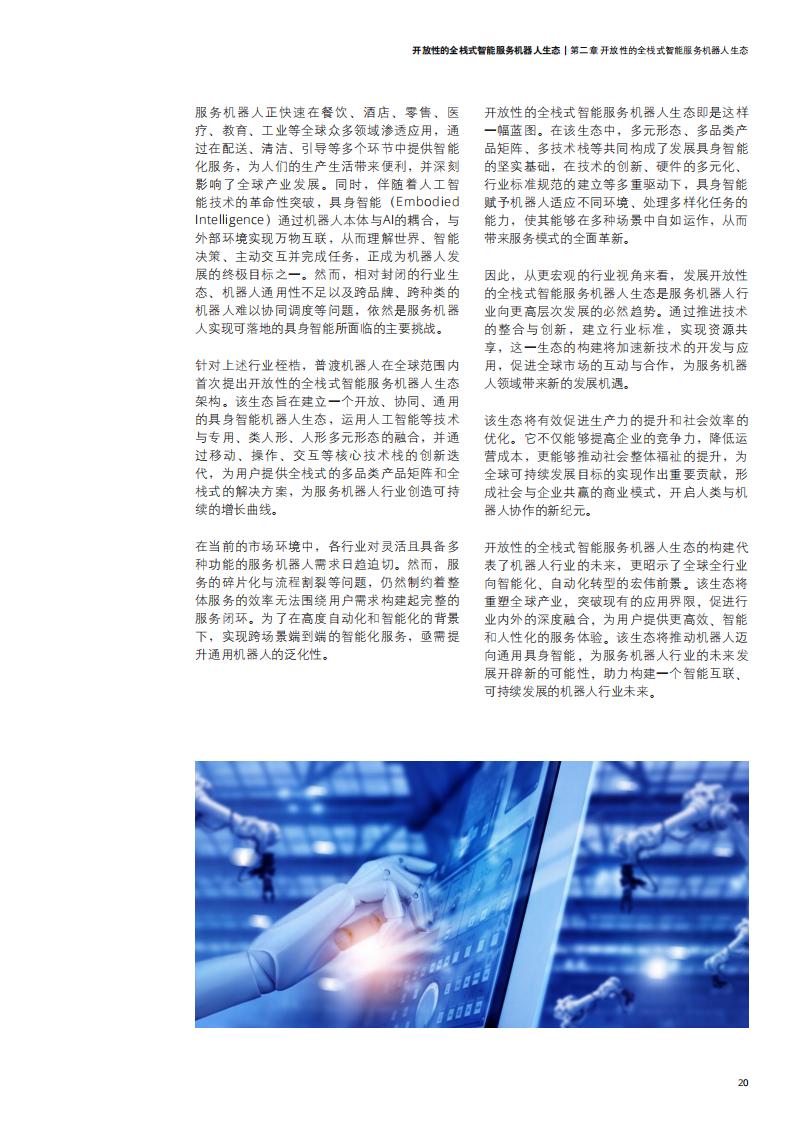 开放性的全栈式智能服务机器人生态 | 第二章 开放性的全栈式智能服务机器人生态

服务机器人正快速在餐饮、酒店、零售、医疗、教育、工业等全球众多领域渗透应用，通过在配送、清洁、引导等多个环节中提供智能化服务，为人们的生产生活带来便利，并深刻影响了全球产业发展。同时，伴随着人工智能技术的革命性突破，具身智能（Embodied Intelligence）通过机器人本体与AI的耦合，与外部环境实现万物互联，从而理解世界、智能决策、主动交互并完成任务，正成为机器人发展的终极目标之一。然而，相对封闭的行业生态、机器人通用性不足以及跨品牌、跨种类的机器人难以协同调度等问题，依然是服务机器人实现可落地的具身智能所面临的主要挑战。

针对上述行业桎梏，普渡机器人在全球范围内首次提出开放性的全栈式智能服务机器人生态架构。该生态旨在建立一个开放、协同、通用的具身智能机器人生态，运用人工智能等技术与专用、类人形、人形多元形态的融合，并通过移动、操作、交互等核心技术栈的创新迭代，为用户提供全栈式的多品类产品矩阵和全栈式的解决方案，为服务机器人行业创造可持续的增长曲线。

在当前的市场环境中，各行业对灵活且具备多种功能的服务机器人需求日趋迫切。然而，服务的碎片化与流程割裂等问题，仍然制约着整体服务的效率无法围绕用户需求构建起完整的服务闭环。为了在高度自动化和智能化的背景下，实现跨场景端到端的智能化服务，亟需提升通用机器人的泛化性。

开放性的全栈式智能服务机器人生态即是这样一幅蓝图。在该生态中，多元形态、多品类产品矩阵、多技术栈等共同构成了发展具身智能的坚实基础，在技术的创新、硬件的多元化、行业标准规范的建立等多重驱动下，具身智能赋予机器人适应不同环境、处理多样化任务的能力，使其能够在多种场景中自如运作，从而带来服务模式的全面革新。

因此，从更宏观的行业视角来看，发展开放性的全栈式智能服务机器人生态是服务机器人行业向更高层次发展的必然趋势。通过推进技术的整合与创新，建立行业标准，实现资源共享，这一生态的构建将加速新技术的开发与应用，促进全球市场的互动与合作，为服务机器人领域带来新的发展机遇。

该生态将有效促进生产力的提升和社会效率的优化。它不仅能够提高企业的竞争力，降低运营成本，更能够推动社会整体福祉的提升，为全球可持续发展目标的实现作出重要贡献，形成社会与企业共赢的商业模式，开启人类与机器人协作的新纪元。

开放性的全栈式智能服务机器人生态的构建代表了机器人行业的未来，更昭示了全球全行业向智能化、自动化转型的宏伟前景。该生态将重塑全球产业，突破现有的应用界限，促进行业内外的深度融合，为用户提供更高效、智能和人性化的服务体验。该生态将推动机器人迈向通用具身智能，为服务机器人行业的未来发展开辟新的可能性，助力构建一个智能互联、可持续发展的机器人行业未来。

20